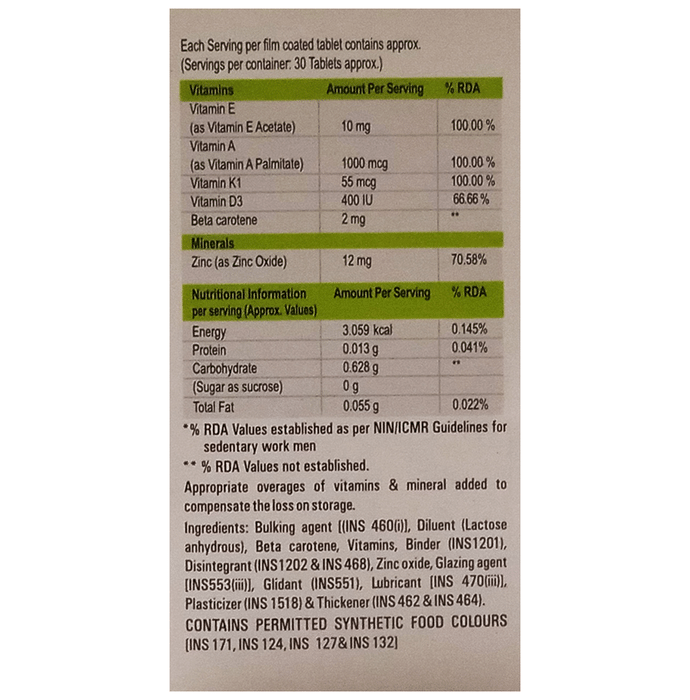 Each Serving per film coated tablet contains approx.
(Servings per container: 30 Tablets approx.)

| Vitamins | Amount Per Serving | % RDA |
|---|---|---|
| Vitamin E (as Vitamin E Acetate) | 10 mg | 100.00 % |
| Vitamin A (as Vitamin A Palmitate) | 1000 mcg | 100.00 % |
| Vitamin K1 | 55 mcg | 100.00 % |
| Vitamin D3 | 400 IU | 66.66 % |
| Beta carotene | 2 mg | ** |
| Minerals | | |
| Zinc (as Zinc Oxide) | 12 mg | 70.58% |

| Nutritional Information per serving (Approx. Values) | Amount Per Serving | % RDA |
|---|---|---|
| Energy | 3.059 kcal | 0.145% |
| Protein | 0.013 g | 0.041% |
| Carbohydrate | 0.628 g | ** |
| (Sugar as sucrose) | 0 g | |
| Total Fat | 0.055 g | 0.022% |

*% RDA Values established as per NIN/ICMR Guidelines for sedentary work men

** % RDA Values not established.

Appropriate overages of vitamins & mineral added to compensate the loss on storage.

Ingredients: Bulking agent [(INS 460(i)], Diluent (Lactose anhydrous), Beta carotene, Vitamins, Binder (INS1201), Disintegrant (INS1202 & INS 468), Zinc oxide, Glazing agent [INS553(iii)], Glidant (INS551), Lubricant [INS 470(iii)], Plasticizer (INS 1518) & Thickener (INS 462 & INS 464).

CONTAINS PERMITTED SYNTHETIC FOOD COLOURS [INS 171, INS 124, INS 127& INS 132]